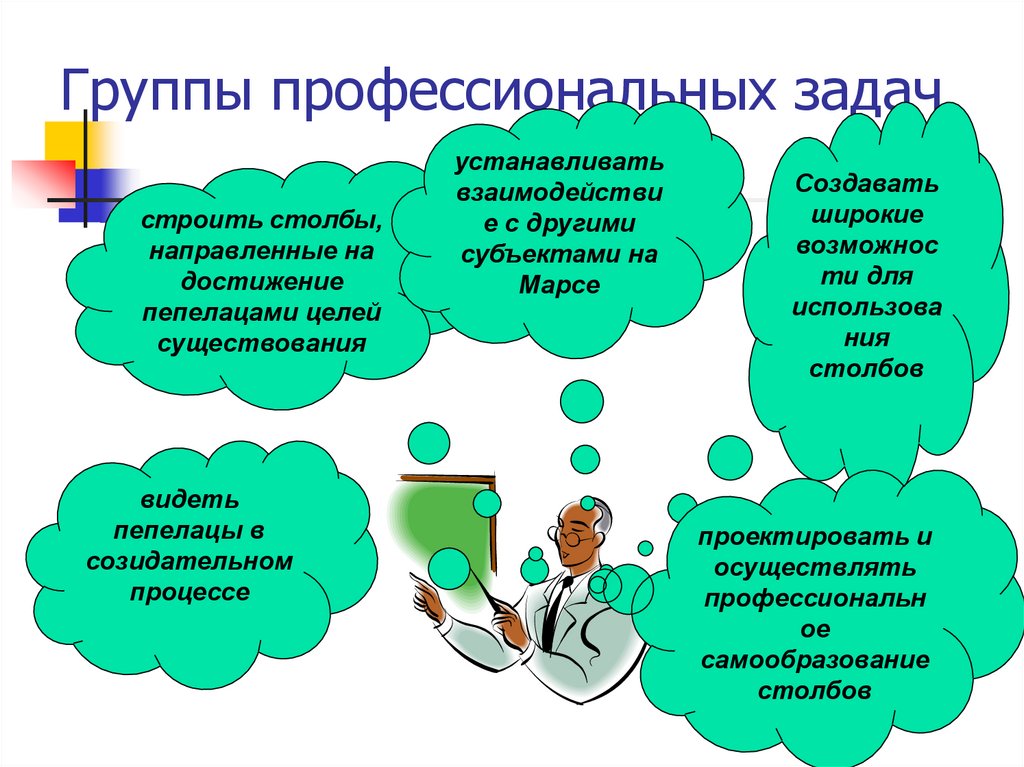 Группы профессиональных задач

строить столбы, направленные на достижение пепелацами целей существования

устанавливать взаимодействие с другими субъектами на Марсе

Создавать широкие возможности для использования столбов

видеть пепелацы в созидательном процессе

проектировать и осуществлять профессиональное самообразование столбов